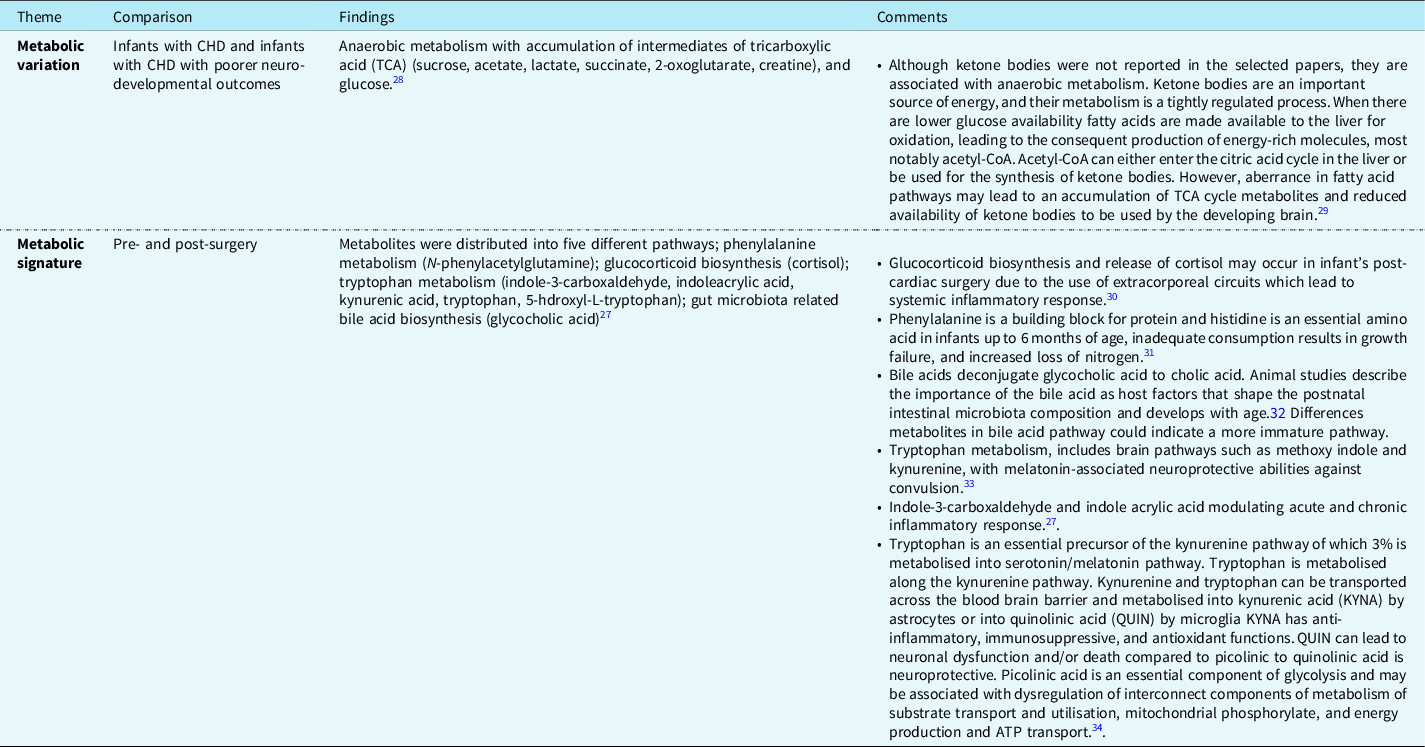 | Theme | Comparison | Findings | Comments |
|---|---|---|---|
| **Metabolic variation** | Infants with CHD and infants with CHD with poorer neurodevelopmental outcomes | Anaerobic metabolism with accumulation of intermediates of tricarboxylic acid (TCA) (sucrose, acetate, lactate, succinate, 2-oxoglutarate, creatine), and glucose.$^{28}$ | • Although ketone bodies were not reported in the selected papers, they are associated with anaerobic metabolism. Ketone bodies are an important source of energy, and their metabolism is a tightly regulated process. When there are lower glucose availability fatty acids are made available to the liver for oxidation, leading to the consequent production of energy-rich molecules, most notably acetyl-CoA. Acetyl-CoA can either enter the citric acid cycle in the liver or be used for the synthesis of ketone bodies. However, aberrance in fatty acid pathways may lead to an accumulation of TCA cycle metabolites and reduced availability of ketone bodies to be used by the developing brain.$^{29}$ |
| **Metabolic signature** | Pre- and post-surgery | Metabolites were distributed into five different pathways; phenylalanine metabolism (*N*-phenylacetylglutamine); glucocorticoid biosynthesis (cortisol); tryptophan metabolism (indole-3-carboxaldehyde, indoleacrylic acid, kynurenic acid, tryptophan, 5-hdroxyl-L-tryptophan); gut microbiota related bile acid biosynthesis (glycocholic acid)$^{27}$ | • Glucocorticoid biosynthesis and release of cortisol may occur in infant's post-cardiac surgery due to the use of extracorporeal circuits which lead to systemic inflammatory response.$^{30}$ • Phenylalanine is a building block for protein and histidine is an essential amino acid in infants up to 6 months of age, inadequate consumption results in growth failure, and increased loss of nitrogen.$^{31}$ • Bile acids deconjugate glycocholic acid to cholic acid. Animal studies describe the importance of the bile acid as host factors that shape the postnatal intestinal microbiota composition and develops with age.32 Differences metabolites in bile acid pathway could indicate a more immature pathway. • Tryptophan metabolism, includes brain pathways such as methoxy indole and kynurenine, with melatonin-associated neuroprotective abilities against convulsion.$^{33}$ • Indole-3-carboxaldehyde and indole acrylic acid modulating acute and chronic inflammatory response.$^{27}$. • Tryptophan is an essential precursor of the kynurenine pathway of which 3% is metabolised into serotonin/melatonin pathway. Tryptophan is metabolised along the kynurenine pathway. Kynurenine and tryptophan can be transported across the blood brain barrier and metabolised into kynurenic acid (KYNA) by astrocytes or into quinolinic acid (QUIN) by microglia KYNA has anti-inflammatory, immunosuppressive, and antioxidant functions. QUIN can lead to neuronal dysfunction and/or death compared to picolinic to quinolinic acid is neuroprotective. Picolinic acid is an essential component of glycolysis and may be associated with dysregulation of interconnect components of metabolism of substrate transport and utilisation, mitochondrial phosphorylate, and energy production and ATP transport.$^{34}$. |